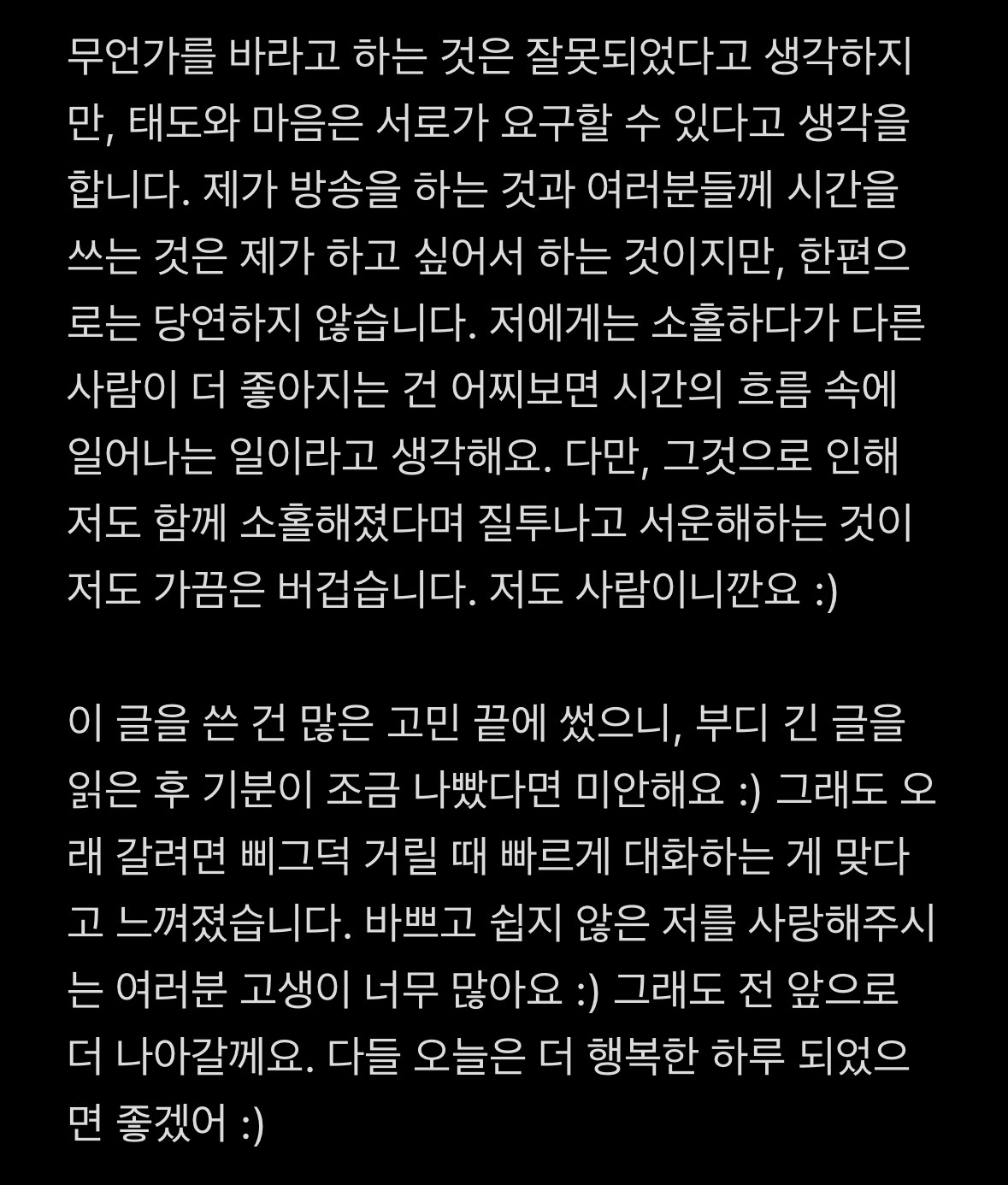 무언가를 바라고 하는 것은 잘못되었다고 생각하지만, 태도와 마음은 서로가 요구할 수 있다고 생각을 합니다. 제가 방송을 하는 것과 여러분들께 시간을 쓰는 것은 제가 하고 싶어서 하는 것이지만, 한편으로는 당연하지 않습니다. 저에게는 소홀하다가 다른 사람이 더 좋아지는 건 어찌보면 시간의 흐름 속에 일어나는 일이라고 생각해요. 다만, 그것으로 인해 저도 함께 소홀해졌다며 질투나고 서운해하는 것이 저도 가끔은 버겁습니다. 저도 사람이니깐요 :)

이 글을 쓴 건 많은 고민 끝에 썼으니, 부디 긴 글을 읽은 후 기분이 조금 나빴다면 미안해요 :) 그래도 오래 갈려면 삐그덕 거릴 때 빠르게 대화하는 게 맞다고 느껴졌습니다. 바쁘고 쉽지 않은 저를 사랑해주시는 여러분 고생이 너무 많아요 :) 그래도 전 앞으로 더 나아갈께요. 다들 오늘은 더 행복한 하루 되었으면 좋겠어 :)